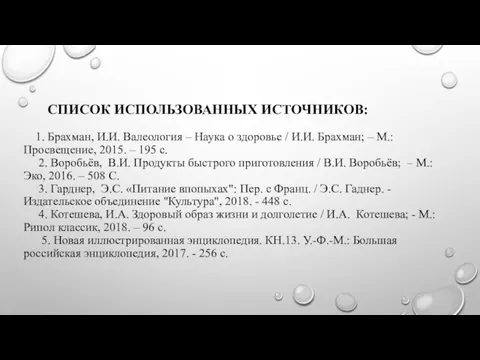 СПИСОК ИСПОЛЬЗОВАННЫХ ИСТОЧНИКОВ:

1. Брахман, И.И. Валеология – Наука о здоровье / И.И. Брахман; – М.: Просвещение, 2015. – 195 с.

2. Воробьёв, В.И. Продукты быстрого приготовления / В.И. Воробьёв; – М.: Эко, 2016. – 508 С.

3. Гарднер, Э.С. «Питание впопыхах": Пер. с Франц. / Э.С. Гаднер. - Издательское объединение "Культура", 2018. - 448 с.

4. Котешева, И.А. Здоровый образ жизни и долголетие / И.А. Котешева; - М.: Рипол классик, 2018. – 96 с.

5. Новая иллюстрированная энциклопедия. КН.13. У.-Ф.-М.: Большая российская энциклопедия, 2017. - 256 с.